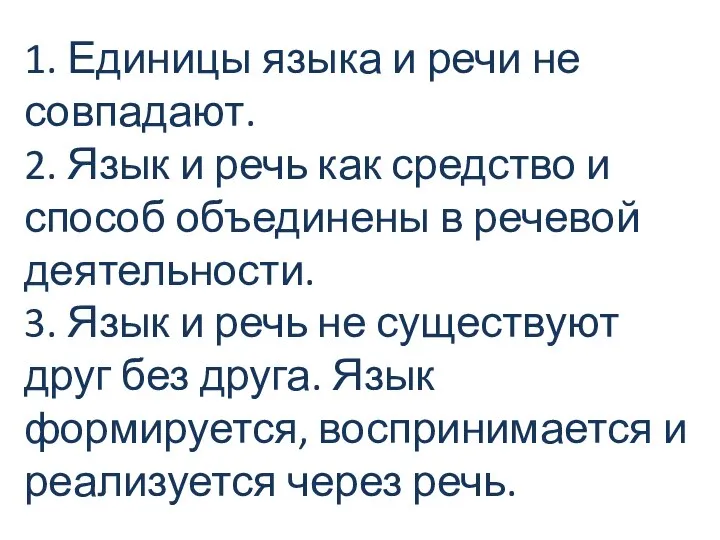 1. Единицы языка и речи не совпадают.
2. Язык и речь как средство и способ объединены в речевой деятельности.
3. Язык и речь не существуют друг без друга. Язык формируется, воспринимается и реализуется через речь.